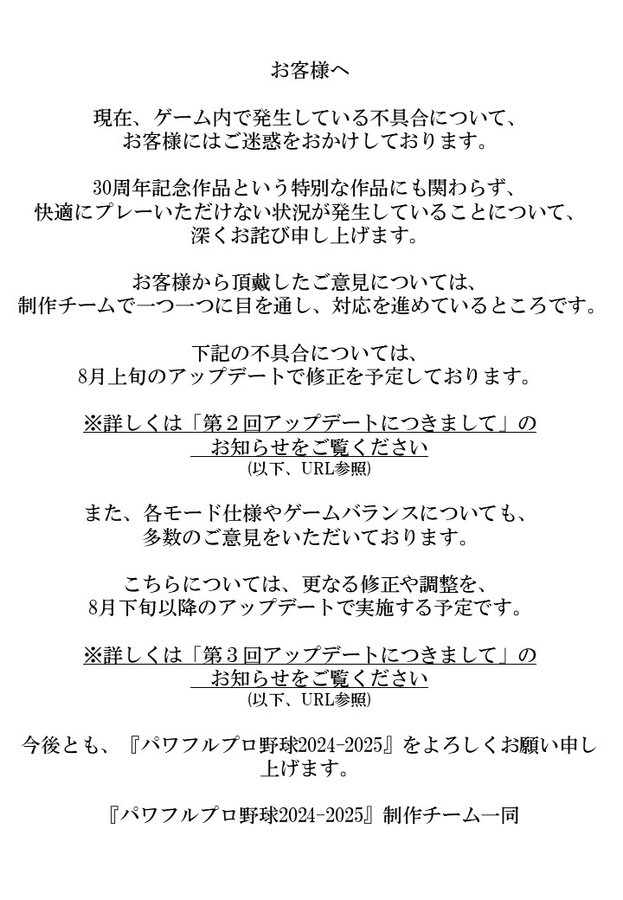 お客様へ

現在、ゲーム内で発生している不具合について、お客様にはご迷惑をおかけしております。

30周年記念作品という特別な作品にも関わらず、快適にプレーいただけない状況が発生していることについて、深くお詫び申し上げます。

お客様から頂戴したご意見については、制作チームで一つ一つに目を通し、対応を進めているところです。

下記の不具合については、8月上旬のアップデートで修正を予定しております。

※詳しくは「第２回アップデートにつきまして」のお知らせをご覧ください
(以下、URL参照)

また、各モード仕様やゲームバランスについても、多数のご意見をいただいております。

こちらについては、更なる修正や調整を、8月下旬以降のアップデートで実施する予定です。

※詳しくは「第３回アップデートにつきまして」のお知らせをご覧ください
(以下、URL参照)

今後とも、『パワフルプロ野球2024-2025』をよろしくお願い申し上げます。

『パワフルプロ野球2024-2025』制作チーム一同